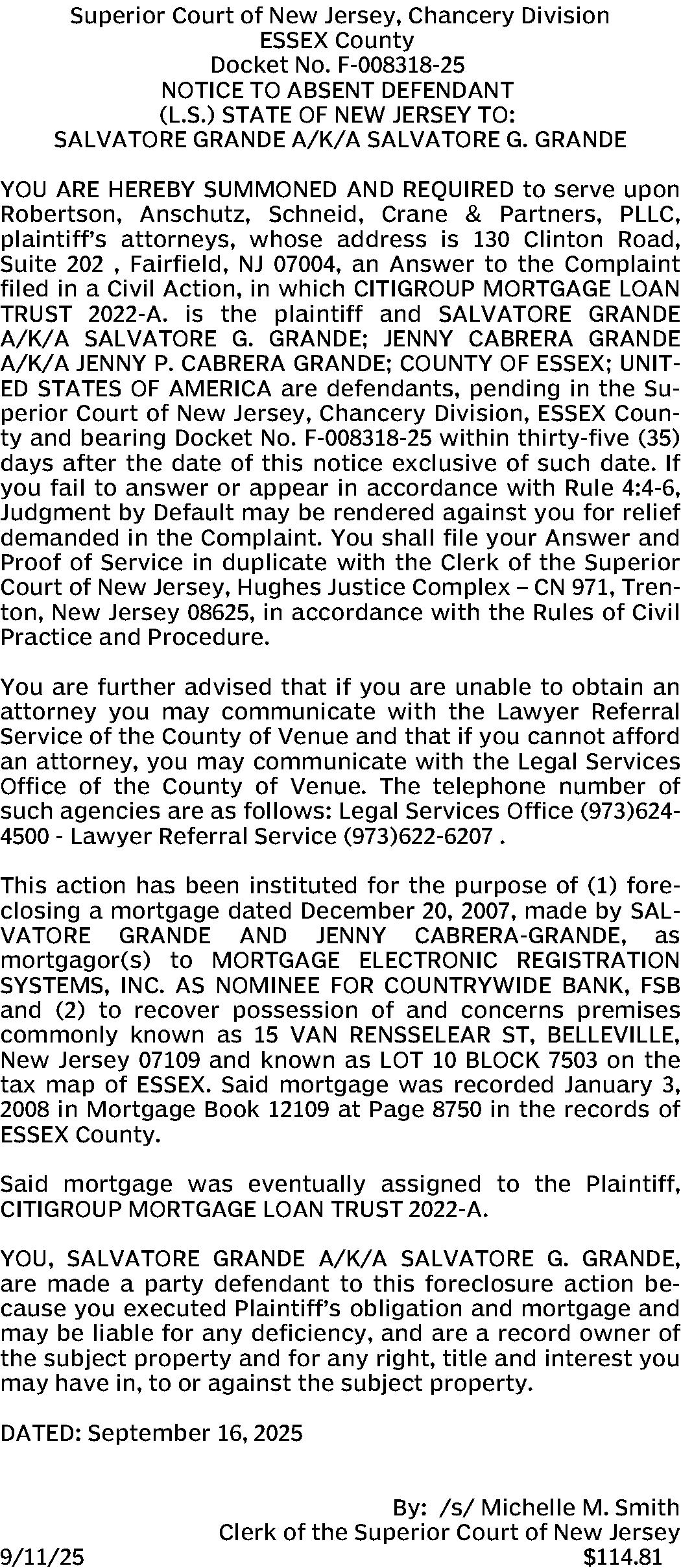 Superior Court of New Jersey, Chancery Division
ESSEX County
Docket No. F-008318-25
NOTICE TO ABSENT DEFENDANT
(L.S.) STATE OF NEW JERSEY TO:
SALVATORE GRANDE A/K/A SALVATORE G. GRANDE

YOU ARE HEREBY SUMMONED AND REQUIRED to serve upon Robertson, Anschutz, Schneid, Crane & Partners, PLLC, plaintiff's attorneys, whose address is 130 Clinton Road, Suite 202 , Fairfield, NJ 07004, an Answer to the Complaint filed in a Civil Action, in which CITIGROUP MORTGAGE LOAN TRUST 2022-A. is the plaintiff and SALVATORE GRANDE A/K/A SALVATORE G. GRANDE; JENNY CABRERA GRANDE A/K/A JENNY P. CABRERA GRANDE; COUNTY OF ESSEX; UNITED STATES OF AMERICA are defendants, pending in the Superior Court of New Jersey, Chancery Division, ESSEX County and bearing Docket No. F-008318-25 within thirty-five (35) days after the date of this notice exclusive of such date. If you fail to answer or appear in accordance with Rule 4:4-6, Judgment by Default may be rendered against you for relief demanded in the Complaint. You shall file your Answer and Proof of Service in duplicate with the Clerk of the Superior Court of New Jersey, Hughes Justice Complex – CN 971, Trenton, New Jersey 08625, in accordance with the Rules of Civil Practice and Procedure.

You are further advised that if you are unable to obtain an attorney you may communicate with the Lawyer Referral Service of the County of Venue and that if you cannot afford an attorney, you may communicate with the Legal Services Office of the County of Venue. The telephone number of such agencies are as follows: Legal Services Office (973)624-4500 - Lawyer Referral Service (973)622-6207 .

This action has been instituted for the purpose of (1) foreclosing a mortgage dated December 20, 2007, made by SALVATORE GRANDE AND JENNY CABRERA-GRANDE, as mortgagor(s) to MORTGAGE ELECTRONIC REGISTRATION SYSTEMS, INC. AS NOMINEE FOR COUNTRYWIDE BANK, FSB and (2) to recover possession of and concerns premises commonly known as 15 VAN RENSSELEAR ST, BELLEVILLE, New Jersey 07109 and known as LOT 10 BLOCK 7503 on the tax map of ESSEX. Said mortgage was recorded January 3, 2008 in Mortgage Book 12109 at Page 8750 in the records of ESSEX County.

Said mortgage was eventually assigned to the Plaintiff, CITIGROUP MORTGAGE LOAN TRUST 2022-A.

YOU, SALVATORE GRANDE A/K/A SALVATORE G. GRANDE, are made a party defendant to this foreclosure action because you executed Plaintiff's obligation and mortgage and may be liable for any deficiency, and are a record owner of the subject property and for any right, title and interest you may have in, to or against the subject property.

DATED: September 16, 2025

By: /s/ Michelle M. Smith
Clerk of the Superior Court of New Jersey
9/11/25 $114.81